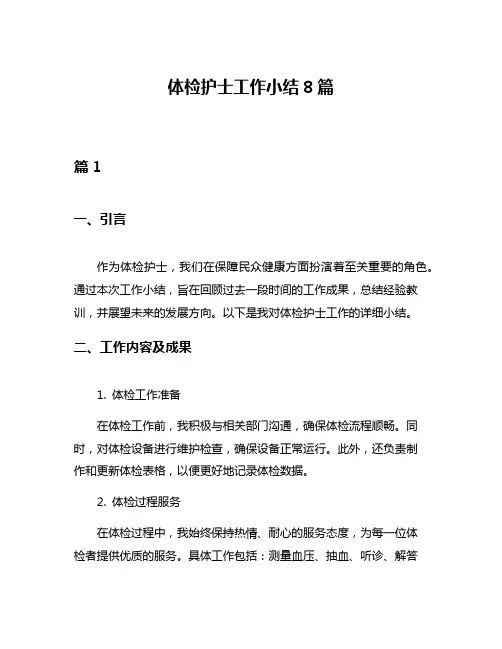 体检护士工作小结 8 篇

篇 1

一、引言

作为体检护士，我们在保障民众健康方面扮演着至关重要的角色。通过本次工作小结，旨在回顾过去一段时间的工作成果，总结经验教训，并展望未来的发展方向。以下是我对体检护士工作的详细小结。

二、工作内容及成果

1. 体检工作准备

在体检工作前，我积极与相关部门沟通，确保体检流程顺畅。同时，对体检设备进行维护检查，确保设备正常运行。此外，还负责制作和更新体检表格，以便更好地记录体检数据。

2. 体检过程服务

在体检过程中，我始终保持热情、耐心的服务态度，为每一位体检者提供优质的服务。具体工作包括：测量血压、抽血、听诊、解答